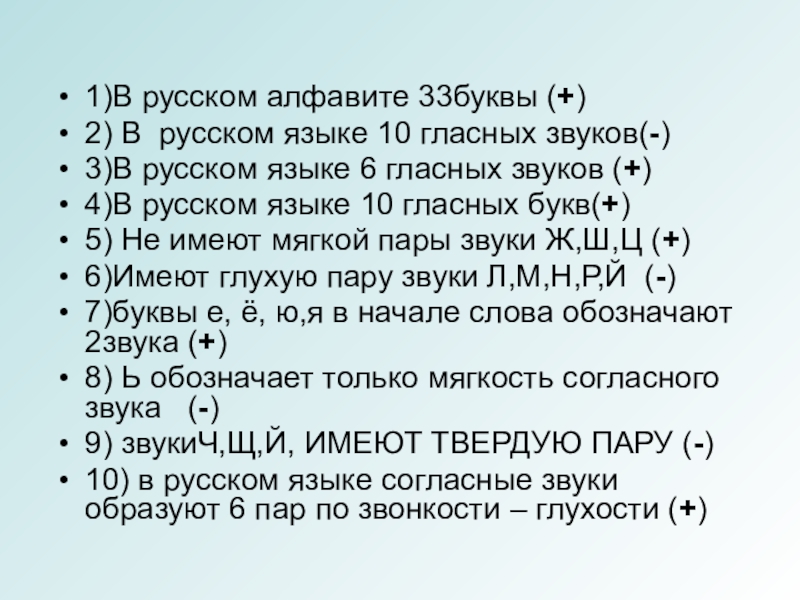 • 1)В русском алфавите 33буквы (+)
• 2) В  русском языке 10 гласных звуков(-)
• 3)В русском языке 6 гласных звуков (+)
• 4)В русском языке 10 гласных букв(+)
• 5) Не имеют мягкой пары звуки Ж,Ш,Ц (+)
• 6)Имеют глухую пару звуки Л,М,Н,Р,Й  (-)
• 7)буквы е, ё, ю,я в начале слова обозначают 2звука (+)
• 8) Ь обозначает только мягкость согласного звука   (-)
• 9) звукиЧ,Щ,Й, ИМЕЮТ ТВЕРДУЮ ПАРУ (-)
• 10) в русском языке согласные звуки образуют 6 пар по звонкости – глухости (+)